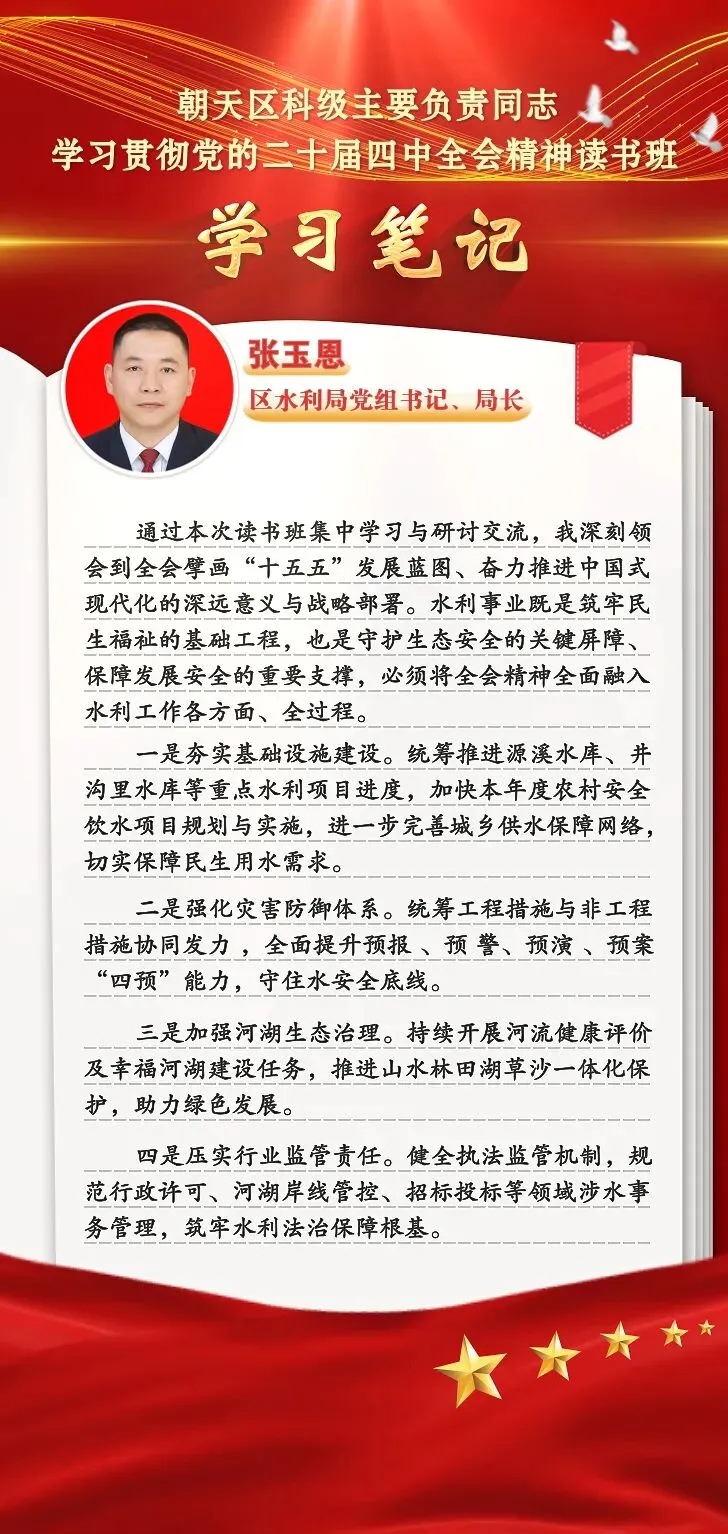 朝天区科级主要负责同志
学习贯彻党的二十届四中全会精神读书班

学习笔记

张玉恩
区水利局党组书记、局长

通过本次读书班集中学习与研讨交流，我深刻领会到全会擘画“十五五”发展蓝图、奋力推进中国式现代化的深远意义与战略部署。水利事业既是筑牢民生福祉的基础工程，也是守护生态安全的关键屏障、保障发展安全的重要支撑，必须将全会精神全面融入水利工作各方面、全过程。

一是夯实基础设施建设。统筹推进源溪水库、井沟里水库等重点水利项目进度，加快本年度农村安全饮水项目规划与实施，进一步完善城乡供水保障网络，切实保障民生用水需求。

二是强化灾害防御体系。统筹工程措施与非工程措施协同发力，全面提升预报、预警、预演、预案“四预”能力，守住水安全底线。

三是加强河湖生态治理。持续开展河流健康评价及幸福河湖建设任务，推进山水林田湖草沙一体化保护，助力绿色发展。

四是压实行业监管责任。健全执法监管机制，规范行政许可、河湖岸线管控、招标投标等领域涉水事务管理，筑牢水利法治保障根基。